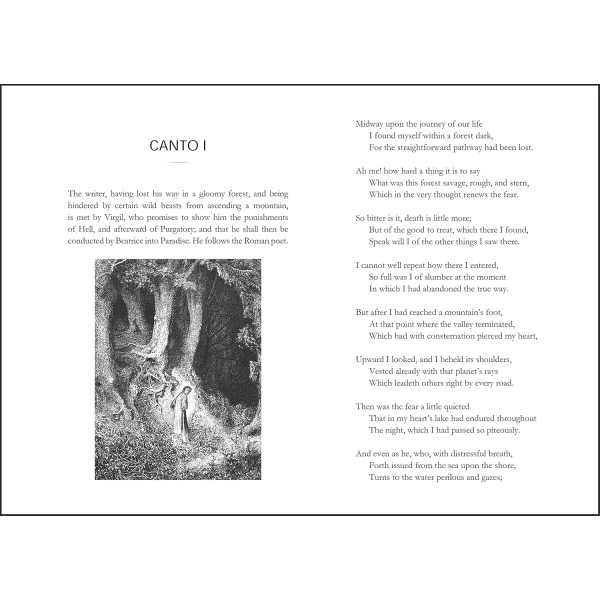 CANTO I

The writer, having lost his way in a gloomy forest, and being hindered by certain wild beasts from ascending a mountain, is met by Virgil, who promises to show him the punishments of Hell, and afterward of Purgatory; and that he shall then be conducted by Beatrice into Paradise. He follows the Roman poet.

Midway upon the journey of our life
I found myself within a forest dark,
For the straightforward pathway had been lost.

Ah me! how hard a thing it is to say
What was this forest savage, rough, and stern,
Which in the very thought renews the fear.

So bitter is it, death is little more;
But of the good to treat, which there I found,
Speak will I of the other things I saw there.

I cannot well repeat how there I entered,
So full was I of slumber at the moment
In which I had abandoned the true way.

But after I had reached a mountain's foot,
At that point where the valley terminated,
Which had with consternation pierced my heart,

Upward I looked, and I beheld its shoulders,
Vested already with that planet's rays
Which leadeth others right by every road.

Then was the fear a little quieted
That in my heart's lake had endured throughout
The night, which I had passed so piteously.

And even as he, who, with distressful breath,
Forth issued from the sea upon the shore,
Turns to the water perilous and gazes;